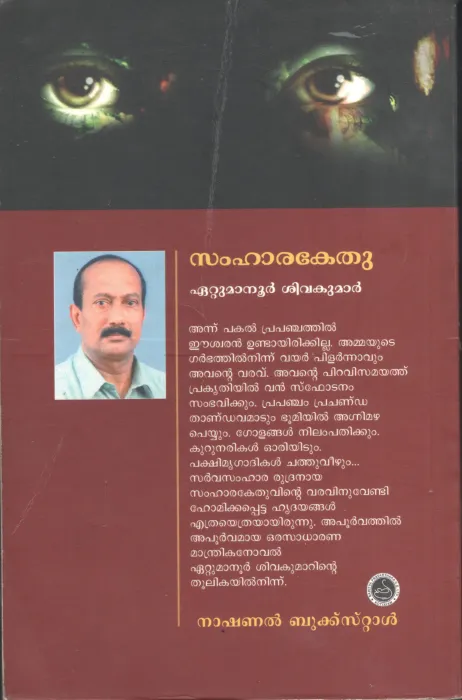 സംഹാരകേതു

ഏറ്റുമാനൂർ ശിവകുമാർ

അന്ന് പകൽ പ്രപഞ്ചത്തിൽ ഈശ്വരൻ ഉണ്ടായിരിക്കില്ല. അമ്മയുടെ ഗർഭത്തിൽനിന്ന് വയർ പിളർന്നാവും അവന്റെ വരവ്. അവന്റെ പിറവിസമയത്ത് പ്രകൃതിയിൽ വൻ സ്ഫോടനം സംഭവിക്കും. പ്രപഞ്ചം പ്രചണ്ഡ താണ്ഡവമാടും ഭൂമിയിൽ അഗ്നിമഴ പെയ്യും. ഗോളങ്ങൾ നിലംപതിക്കും. കുറുനരികൾ ഓരിയിടും. പക്ഷിമൃഗാദികൾ ചത്തുവീഴും... സർവസംഹാര രുദ്രനായ സംഹാരകേതുവിന്റെ വരവിനുവേണ്ടി ഹോമിക്കപ്പെട്ട ഹൃദയങ്ങൾ എത്രയെത്രയായിരുന്നു. അപൂർവത്തിൽ അപൂർവമായ ഒരസാധാരണ മാന്ത്രികനോവൽ ഏറ്റുമാനൂർ ശിവകുമാറിന്റെ തൂലികയിൽനിന്ന്.

നാഷണൽ ബുക്ക്സ്റ്റാൾ